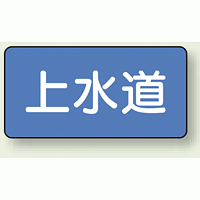 上水道